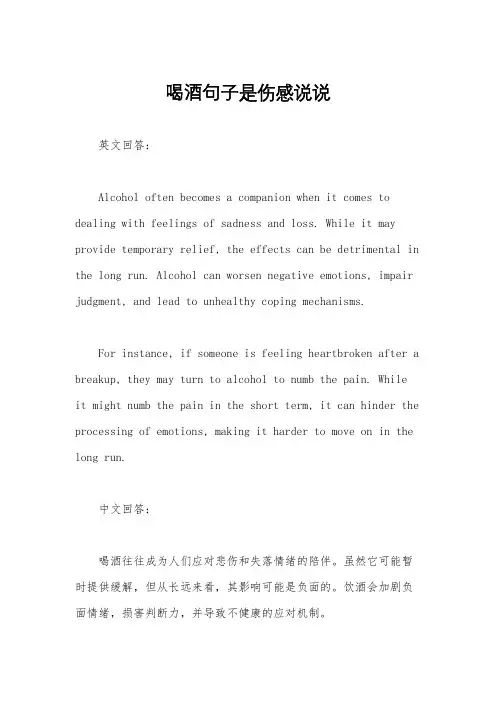 喝酒句子是伤感说说

英文回答:

Alcohol often becomes a companion when it comes to dealing with feelings of sadness and loss. While it may provide temporary relief, the effects can be detrimental in the long run. Alcohol can worsen negative emotions, impair judgment, and lead to unhealthy coping mechanisms.

For instance, if someone is feeling heartbroken after a breakup, they may turn to alcohol to numb the pain. While it might numb the pain in the short term, it can hinder the processing of emotions, making it harder to move on in the long run.

中文回答:

喝酒往往成为人们应对悲伤和失落情绪的陪伴。虽然它可能暂时提供缓解，但从长远来看，其影响可能是负面的。饮酒会加剧负面情绪，损害判断力，并导致不健康的应对机制。